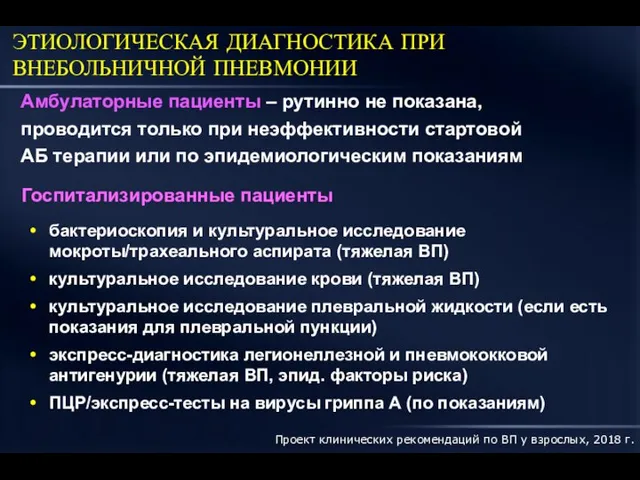 ЭТИОЛОГИЧЕСКАЯ ДИАГНОСТИКА ПРИ ВНЕБОЛЬНИЧНОЙ ПНЕВМОНИИ

Амбулаторные пациенты – рутинно не показана, проводится только при неэффективности стартовой АБ терапии или по эпидемиологическим показаниям

Госпитализированные пациенты

• бактериоскопия и культуральное исследование мокроты/трахеального аспирата (тяжелая ВП)
• культуральное исследование крови (тяжелая ВП)
• культуральное исследование плевральной жидкости (если есть показания для плевральной пункции)
• экспресс-диагностика легионеллезной и пневмококковой антигенурии (тяжелая ВП, эпид. факторы риска)
• ПЦР/экспресс-тесты на вирусы гриппа А (по показаниям)

Проект клинических рекомендаций по ВП у взрослых, 2018 г.